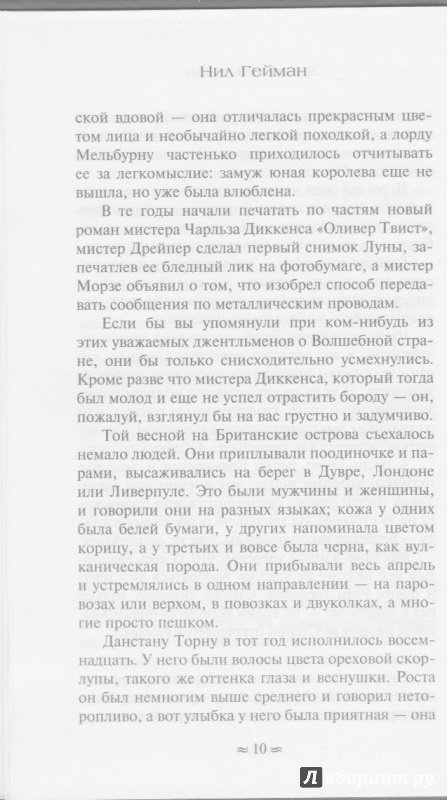 Нил Гейман

ской вдовой — она отличалась прекрасным цветом лица и необычайно легкой походкой, а лорду Мельбурну частенько приходилось отчитывать ее за легкомыслие: замуж юная королева еще не вышла, но уже была влюблена.

В те годы начали печатать по частям новый роман мистера Чарльза Диккенса «Оливер Твист», мистер Дрейпер сделал первый снимок Луны, запечатлев ее бледный лик на фотобумаге, а мистер Морзе объявил о том, что изобрел способ передавать сообщения по металлическим проводам.

Если бы вы упомянули при ком-нибудь из этих уважаемых джентльменов о Волшебной стране, они бы только снисходительно усмехнулись. Кроме разве что мистера Диккенса, который тогда был молод и еще не успел отрастить бороду — он, пожалуй, взглянул бы на вас грустно и задумчиво.

Той весной на Британские острова съехалось немало людей. Они приплывали поодиночке и парами, высаживались на берег в Дувре, Лондоне или Ливерпуле. Это были мужчины и женщины, и говорили они на разных языках; кожа у одних была белей бумаги, у других напоминала цветом корицу, а у третьих и вовсе была черна, как вулканическая порода. Они прибывали весь апрель и устремлялись в одном направлении — на паровозах или верхом, в повозках и двуколках, а многие просто пешком.

Данстану Торну в тот год исполнилось восемнадцать. У него были волосы цвета ореховой скорлупы, такого же оттенка глаза и веснушки. Роста он был немногим выше среднего и говорил неторопливо, а вот улыбка у него была приятная — она

≈ 10 ≈

Лабиринт.ру